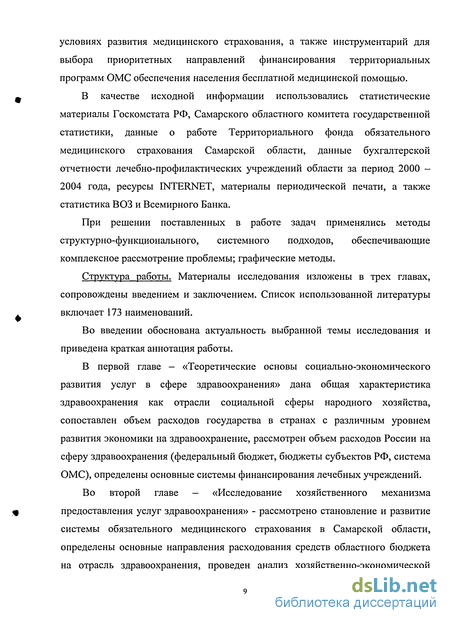 условиях развития медицинского страхования, а также инструментарий для выбора приоритетных направлений финансирования территориальных программ ОМС обеспечения населения бесплатной медицинской помощью.

В качестве исходной информации использовались статистические материалы Госкомстата РФ, Самарского областного комитета государственной статистики, данные о работе Территориального фонда обязательного медицинского страхования Самарской области, данные бухгалтерской отчетности лечебно-профилактических учреждений области за период 2000 – 2004 года, ресурсы INTERNET, материалы периодической печати, а также статистика ВОЗ и Всемирного Банка.

При решении поставленных в работе задач применялись методы структурно-функционального, системного подходов, обеспечивающие комплексное рассмотрение проблемы; графические методы.

Структура работы. Материалы исследования изложены в трех главах, сопровождены введением и заключением. Список использованной литературы включает 173 наименований.

Во введении обоснована актуальность выбранной темы исследования и приведена краткая аннотация работы.

В первой главе – «Теоретические основы социально-экономического развития услуг в сфере здравоохранения» дана общая характеристика здравоохранения как отрасли социальной сферы народного хозяйства, сопоставлен объем расходов государства в странах с различным уровнем развития экономики на здравоохранение, рассмотрен объем расходов России на сферу здравоохранения (федеральный бюджет, бюджеты субъектов РФ, система ОМС), определены основные системы финансирования лечебных учреждений.

Во второй главе – «Исследование хозяйственного механизма предоставления услуг здравоохранения» - рассмотрено становление и развитие системы обязательного медицинского страхования в Самарской области, определены основные направления расходования средств областного бюджета на отрасль здравоохранения, проведен анализ хозяйственно-экономической

9

dsLib.net
библиотека диссертаций